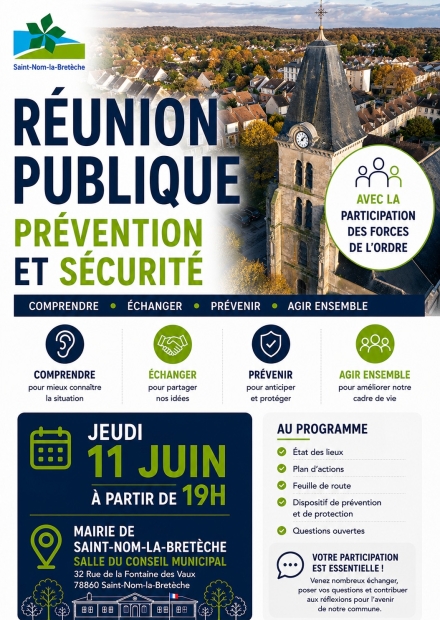 Saint-Nom-la-Bretèche

RÉUNION PUBLIQUE

PRÉVENTION ET SÉCURITÉ

AVEC LA PARTICIPATION DES FORCES DE L'ORDRE

COMPRENDRE • ÉCHANGER • PRÉVENIR • AGIR ENSEMBLE

COMPRENDRE
pour mieux connaître la situation

ÉCHANGER
pour partager nos idées

PRÉVENIR
pour anticiper et protéger

AGIR ENSEMBLE
pour améliorer notre cadre de vie

JEUDI
11 JUIN
À PARTIR DE 19H

MAIRIE DE SAINT-NOM-LA-BRETÈCHE
SALLE DU CONSEIL MUNICIPAL
32 Rue de la Fontaine des Vaux
78860 Saint-Nom-la-Bretèche

AU PROGRAMME
État des lieux
Plan d'actions
Feuille de route
Dispositif de prévention et de protection
Questions ouvertes

VOTRE PARTICIPATION EST ESSENTIELLE !
Venez nombreux échanger, poser vos questions et contribuer aux réflexions pour l'avenir de notre commune.